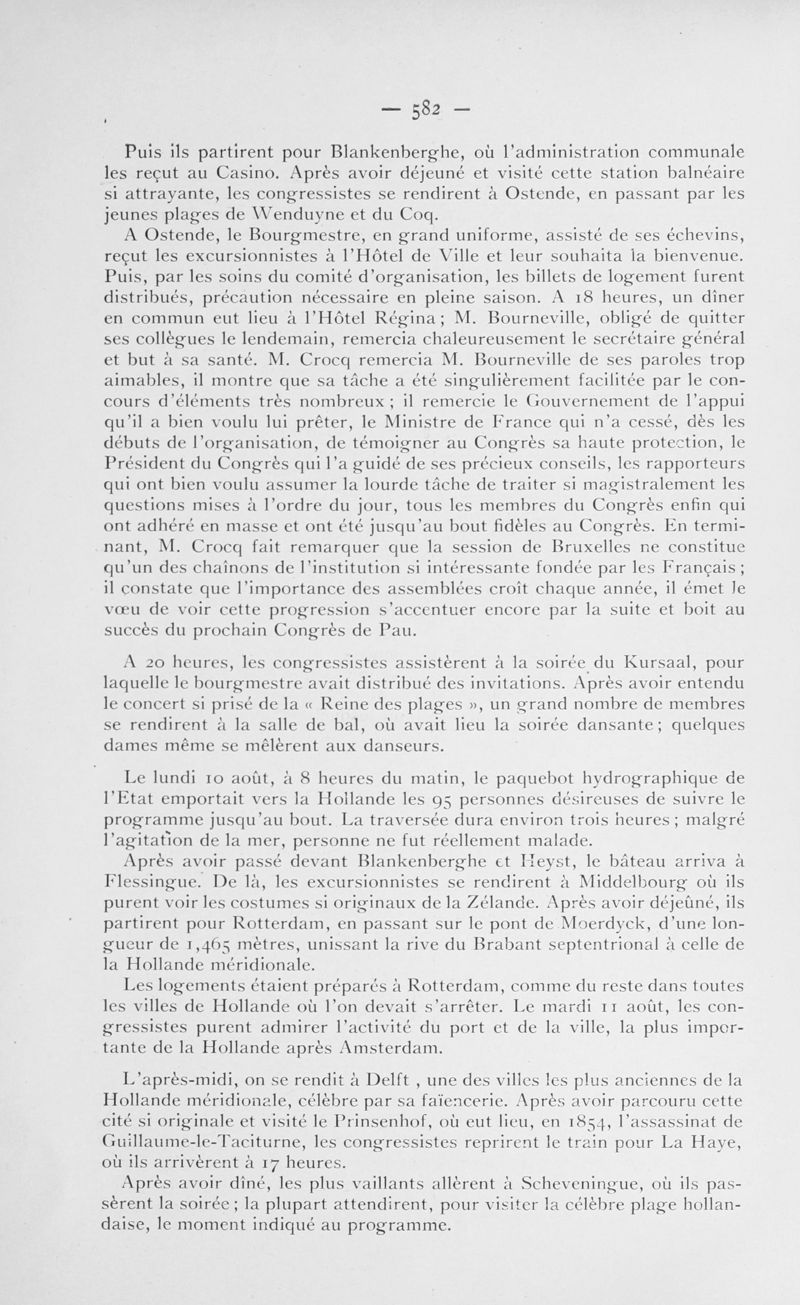 — 582 —

Puis ils partirent pour Blankenberghe, où l'administration communale les reçut au Casino. Après avoir déjeuné et visité cette station balnéaire si attrayante, les congressistes se rendirent à Ostende, en passant par les jeunes plages de Wenduyne et du Coq.

A Ostende, le Bourgmestre, en grand uniforme, assisté de ses échevins, reçut les excursionnistes à l'Hôtel de Ville et leur souhaita la bienvenue. Puis, par les soins du comité d'organisation, les billets de logement furent distribués, précaution nécessaire en pleine saison. A 18 heures, un dîner en commun eut lieu à l'Hôtel Régina ; M. Bourneville, obligé de quitter ses collègues le lendemain, remercia chaleureusement le secrétaire général et but à sa santé. M. Crocq remercia M. Bourneville de ses paroles trop aimables, il montre que sa tâche a été singulièrement facilitée par le concours d'éléments très nombreux ; il remercie le Gouvernement de l'appui qu'il a bien voulu lui prêter, le Ministre de France qui n'a cessé, dès les débuts de l'organisation, de témoigner au Congrès sa haute protection, le Président du Congrès qui l'a guidé de ses précieux conseils, les rapporteurs qui ont bien voulu assumer la lourde tâche de traiter si magistralement les questions mises à l'ordre du jour, tous les membres du Congrès enfin qui ont adhéré en masse et ont été jusqu'au bout fidèles au Congrès. En terminant, M. Crocq fait remarquer que la session de Bruxelles ne constitue qu'un des chaînons de l'institution si intéressante fondée par les Français ; il constate que l'importance des assemblées croît chaque année, il émet le vœu de voir cette progression s'accentuer encore par la suite et boit au succès du prochain Congrès de Pau.

A 20 heures, les congressistes assistèrent à la soirée du Kursaal, pour laquelle le bourgmestre avait distribué des invitations. Après avoir entendu le concert si prisé de la « Reine des plages », un grand nombre de membres se rendirent à la salle de bal, où avait lieu la soirée dansante ; quelques dames même se mêlèrent aux danseurs.

Le lundi 10 août, à 8 heures du matin, le paquebot hydrographique de l'Etat emportait vers la Hollande les 95 personnes désireuses de suivre le programme jusqu'au bout. La traversée dura environ trois heures ; malgré l'agitation de la mer, personne ne fut réellement malade.

Après avoir passé devant Blankenberghe et Heyst, le bâteau arriva à Flessingue. De là, les excursionnistes se rendirent à Middelbourg où ils purent voir les costumes si originaux de la Zélande. Après avoir déjeûné, ils partirent pour Rotterdam, en passant sur le pont de Moerdyck, d'une longueur de 1,465 mètres, unissant la rive du Brabant septentrional à celle de la Hollande méridionale.

Les logements étaient préparés à Rotterdam, comme du reste dans toutes les villes de Hollande où l'on devait s'arrêter. Le mardi 11 août, les congressistes purent admirer l'activité du port et de la ville, la plus importante de la Hollande après Amsterdam.

L'après-midi, on se rendit à Delft , une des villes les plus anciennes de la Hollande méridionale, célèbre par sa faïencerie. Après avoir parcouru cette cité si originale et visité le Prinsenhof, où eut lieu, en 1854, l'assassinat de Guillaume-le-Taciturne, les congressistes reprirent le train pour La Haye, où ils arrivèrent à 17 heures.

Après avoir dîné, les plus vaillants allèrent à Scheveningue, où ils passèrent la soirée ; la plupart attendirent, pour visiter la célèbre plage hollandaise, le moment indiqué au programme.